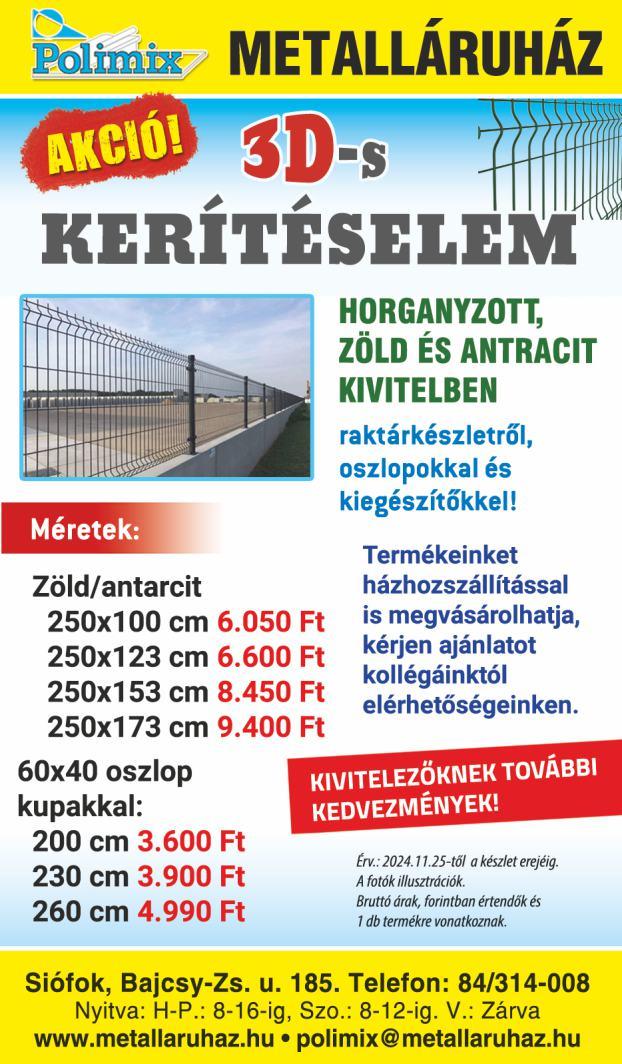 Polimix METALLÁRUHÁZ

AKCIÓ!

3D-s KERÍTÉSELEM

HORGANYZOTT, ZÖLD ÉS ANTRACIT KIVITELBEN

raktárkészletről, oszlopokkal és kiegészítőkkel!

Méretek:

Zöld/antarcit
250x100 cm 6.050 Ft
250x123 cm 6.600 Ft
250x153 cm 8.450 Ft
250x173 cm 9.400 Ft

60x40 oszlop kupakkal:
200 cm 3.600 Ft
230 cm 3.900 Ft
260 cm 4.990 Ft

Termékeinket házhozszállítással is megvásárolhatja, kérjen ajánlatot kollégáinktól elérhetőségeinken.

KIVITELEZŐKNEK TOVÁBBI KEDVEZMÉNYEK!

Érv.: 2024.11.25-től a készlet erejéig. A fotók illusztrációk. Bruttó árak, forintban értendők és 1 db termékre vonatkoznak.

Siófok, Bajcsy-Zs. u. 185. Telefon: 84/314-008
Nyitva: H-P.: 8-16-ig, Szo.: 8-12-ig. V.: Zárva
www.metallaruhaz.hu • polimix@metallaruhaz.hu